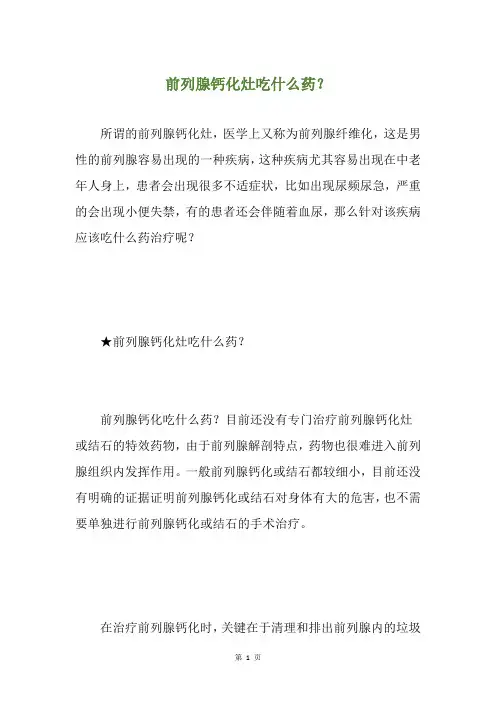 前列腺钙化灶吃什么药？

所谓的前列腺钙化灶，医学上又称为前列腺纤维化，这是男性的前列腺容易出现的一种疾病，这种疾病尤其容易出现在中老年人身上，患者会出现很多不适症状，比如出现尿频尿急，严重的会出现小便失禁，有的患者还会伴随着血尿，那么针对该疾病应该吃什么药治疗呢？

★前列腺钙化灶吃什么药？

前列腺钙化吃什么药？目前还没有专门治疗前列腺钙化灶或结石的特效药物，由于前列腺解剖特点，药物也很难进入前列腺组织内发挥作用。一般前列腺钙化或结石都较细小，目前还没有明确的证据证明前列腺钙化或结石对身体有大的危害，也不需要单独进行前列腺钙化或结石的手术治疗。

在治疗前列腺钙化时，关键在于清理和排出前列腺内的垃圾

第 1 页